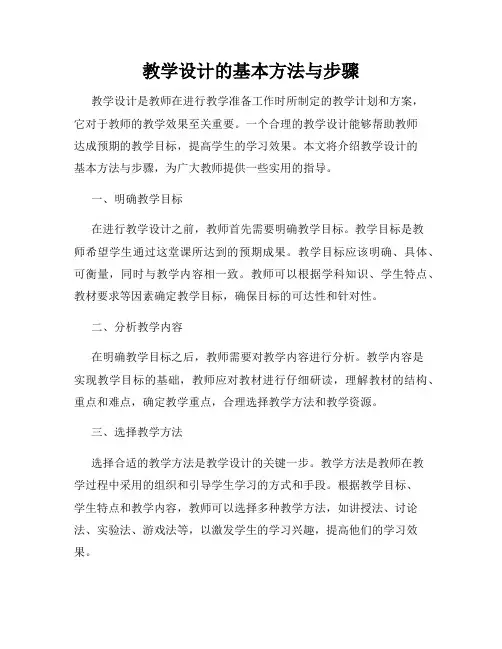 教学设计的基本方法与步骤

教学设计是教师在进行教学准备工作时所制定的教学计划和方案，它对于教师的教学效果至关重要。一个合理的教学设计能够帮助教师达成预期的教学目标，提高学生的学习效果。本文将介绍教学设计的基本方法与步骤，为广大教师提供一些实用的指导。

一、明确教学目标

在进行教学设计之前，教师首先需要明确教学目标。教学目标是教师希望学生通过这堂课所达到的预期成果。教学目标应该明确、具体、可衡量，同时与教学内容相一致。教师可以根据学科知识、学生特点、教材要求等因素确定教学目标，确保目标的可达性和针对性。

二、分析教学内容

在明确教学目标之后，教师需要对教学内容进行分析。教学内容是实现教学目标的基础，教师应对教材进行仔细研读，理解教材的结构、重点和难点，确定教学重点，合理选择教学方法和教学资源。

三、选择教学方法

选择合适的教学方法是教学设计的关键一步。教学方法是教师在教学过程中采用的组织和引导学生学习的方式和手段。根据教学目标、学生特点和教学内容，教师可以选择多种教学方法，如讲授法、讨论法、实验法、游戏法等，以激发学生的学习兴趣，提高他们的学习效果。